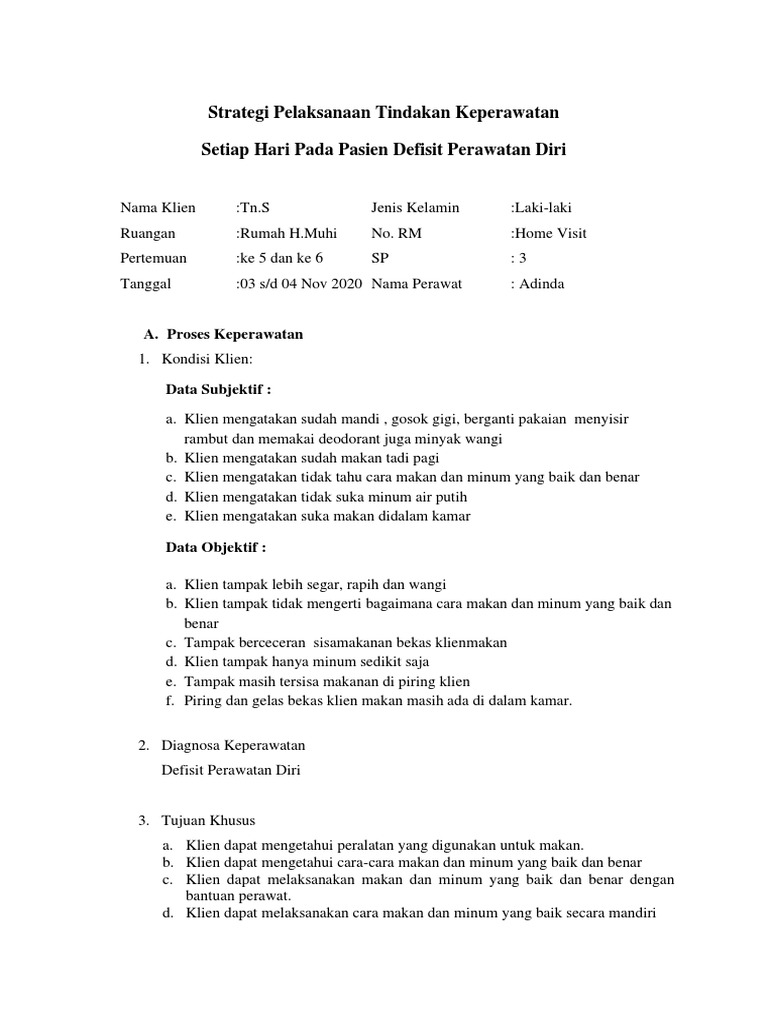 Strategi Pelaksanaan Tindakan Keperawatan

Setiap Hari Pada Pasien Defisit Perawatan Diri

| Nama Klien | :Tn.S | Jenis Kelamin | :Laki-laki |
|---|---|---|---|
| Ruangan | :Rumah H.Muhi | No. RM | :Home Visit |
| Pertemuan | :ke 5 dan ke 6 | SP | : 3 |
| Tanggal | :03 s/d 04 Nov 2020 | Nama Perawat | : Adinda |

A. Proses Keperawatan

1. Kondisi Klien:

Data Subjektif :

a. Klien mengatakan sudah mandi , gosok gigi, berganti pakaian menyisir rambut dan memakai deodorant juga minyak wangi
b. Klien mengatakan sudah makan tadi pagi
c. Klien mengatakan tidak tahu cara makan dan minum yang baik dan benar
d. Klien mengatakan tidak suka minum air putih
e. Klien mengatakan suka makan didalam kamar

Data Objektif :

a. Klien tampak lebih segar, rapih dan wangi
b. Klien tampak tidak mengerti bagaimana cara makan dan minum yang baik dan benar
c. Tampak berceceran sisamakanan bekas klienmakan
d. Klien tampak hanya minum sedikit saja
e. Tampak masih tersisa makanan di piring klien
f. Piring dan gelas bekas klien makan masih ada di dalam kamar.

2. Diagnosa Keperawatan

Defisit Perawatan Diri

3. Tujuan Khusus

a. Klien dapat mengetahui peralatan yang digunakan untuk makan.
b. Klien dapat mengetahui cara-cara makan dan minum yang baik dan benar
c. Klien dapat melaksanakan makan dan minum yang baik dan benar dengan bantuan perawat.
d. Klien dapat melaksanakan cara makan dan minum yang baik secara mandiri